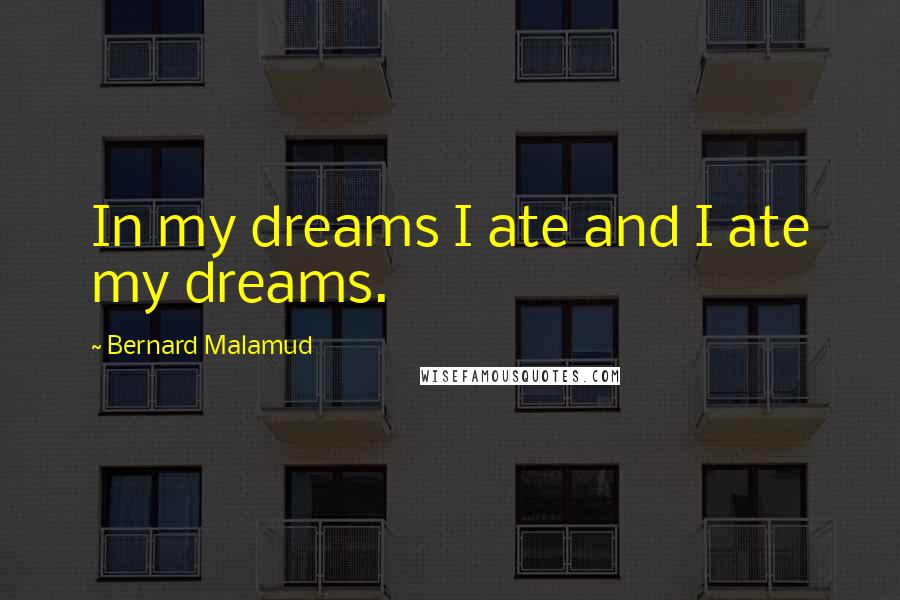 In my dreams I ate and I ate my dreams.

~ Bernard Malamud

WISEFAMOUSQUOTES.COM